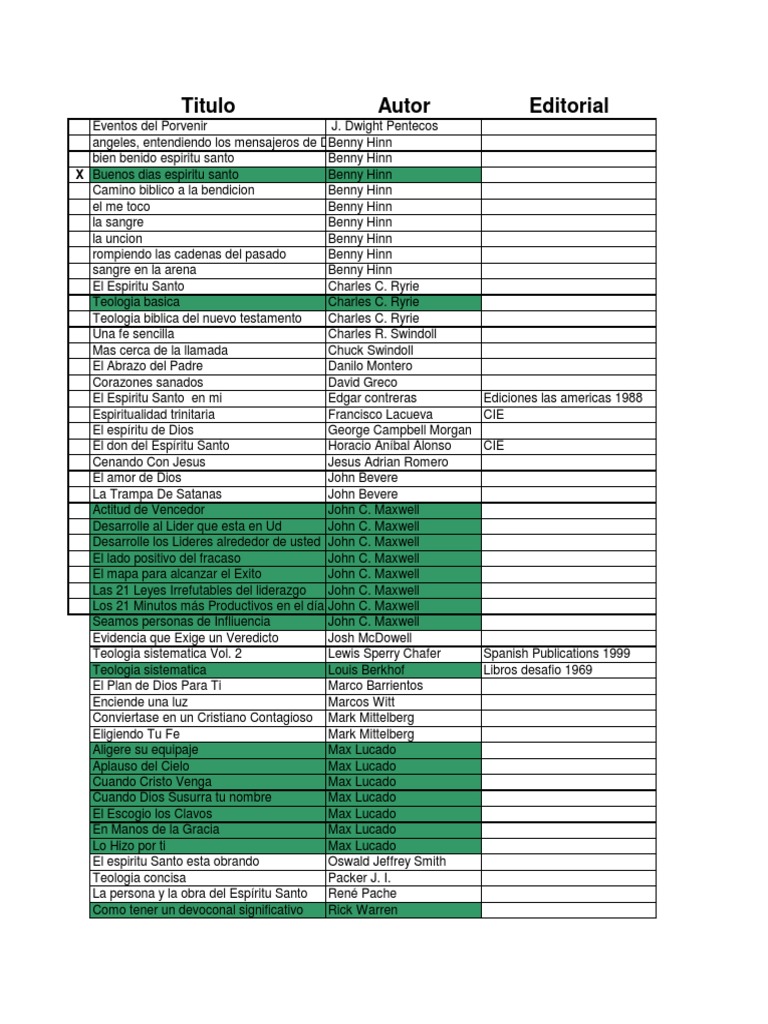 | | Titulo | Autor | Editorial |
|---|---|---|---|
| | Eventos del Porvenir | J. Dwight Pentecos | |
| | angeles, entendiendo los mensajeros de D | Benny Hinn | |
| | bien benido espiritu santo | Benny Hinn | |
| X | Buenos dias espiritu santo | Benny Hinn | |
| | Camino biblico a la bendicion | Benny Hinn | |
| | el me toco | Benny Hinn | |
| | la sangre | Benny Hinn | |
| | la uncion | Benny Hinn | |
| | rompiendo las cadenas del pasado | Benny Hinn | |
| | sangre en la arena | Benny Hinn | |
| | El Espiritu Santo | Charles C. Ryrie | |
| | Teologia basica | Charles C. Ryrie | |
| | Teologia biblica del nuevo testamento | Charles C. Ryrie | |
| | Una fe sencilla | Charles R. Swindoll | |
| | Mas cerca de la llamada | Chuck Swindoll | |
| | El Abrazo del Padre | Danilo Montero | |
| | Corazones sanados | David Greco | |
| | El Espiritu Santo en mi | Edgar contreras | Ediciones las americas 1988 |
| | Espiritualidad trinitaria | Francisco Lacueva | CIE |
| | El espiritu de Dios | George Campbell Morgan | |
| | El don del Espiritu Santo | Horacio Anibal Alonso | CIE |
| | Cenando Con Jesus | Jesus Adrian Romero | |
| | El amor de Dios | John Bevere | |
| | La Trampa De Satanas | John Bevere | |
| | Actitud de Vencedor | John C. Maxwell | |
| | Desarrolle al Lider que esta en Ud | John C. Maxwell | |
| | Desarrolle los Lideres alrededor de usted | John C. Maxwell | |
| | El lado positivo del fracaso | John C. Maxwell | |
| | El mapa para alcanzar el Exito | John C. Maxwell | |
| | Las 21 Leyes Irrefutables del liderazgo | John C. Maxwell | |
| | Los 21 Minutos más Productivos en el día | John C. Maxwell | |
| | Seamos personas de Influencia | John C. Maxwell | |
| | Evidencia que Exige un Veredicto | Josh McDowell | |
| | Teologia sistematica Vol. 2 | Lewis Sperry Chafer | Spanish Publications 1999 |
| | Teologia sistematica | Louis Berkhof | Libros desafio 1969 |
| | El Plan de Dios Para Ti | Marco Barrientos | |
| | Enciende una luz | Marcos Witt | |
| | Conviertase en un Cristiano Contagioso | Mark Mittelberg | |
| | Eligiendo Tu Fe | Mark Mittelberg | |
| | Aligere su equipaje | Max Lucado | |
| | Aplauso del Cielo | Max Lucado | |
| | Cuando Cristo Venga | Max Lucado | |
| | Cuando Dios Susurra tu nombre | Max Lucado | |
| | El Escogio los Clavos | Max Lucado | |
| | En Manos de la Gracia | Max Lucado | |
| | Lo Hizo por ti | Max Lucado | |
| | El espiritu Santo esta obrando | Oswald Jeffrey Smith | |
| | Teologia concisa | Packer J. I. | |
| | La persona y la obra del Espiritu Santo | René Pache | |
| | Como tener un devoconal significativo | Rick Warren | |